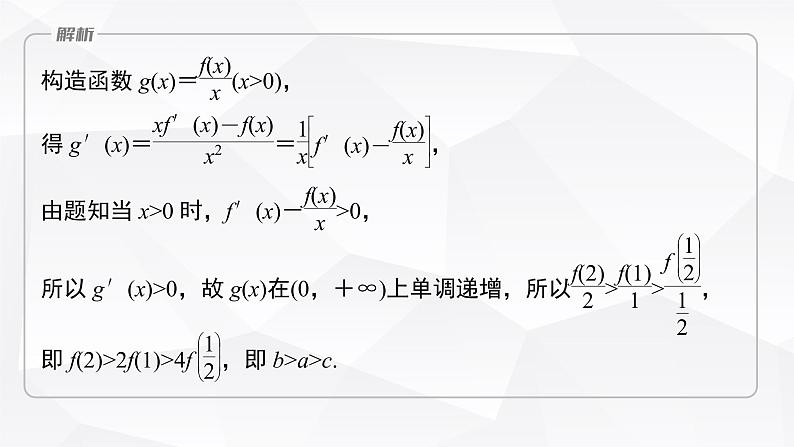 解析

构造函数 $g(x)=\frac{f(x)}{x}(x>0)$，

得 $g'(x)=\frac{xf'(x)-f(x)}{x^2}=\frac{1}{x}\left[f'(x)-\frac{f(x)}{x}\right]$，

由题知当 $x>0$ 时，$f'(x)-\frac{f(x)}{x}>0$，

所以 $g'(x)>0$，故 $g(x)$在$(0，+\infty)$上单调递增，所以$\frac{f(2)}{2}>\frac{f(1)}{1}>\frac{f\left(\frac{1}{2}\right)}{\frac{1}{2}}$，

即 $f(2)>2f(1)>4f\left(\frac{1}{2}\right)$，即 $b>a>c$.